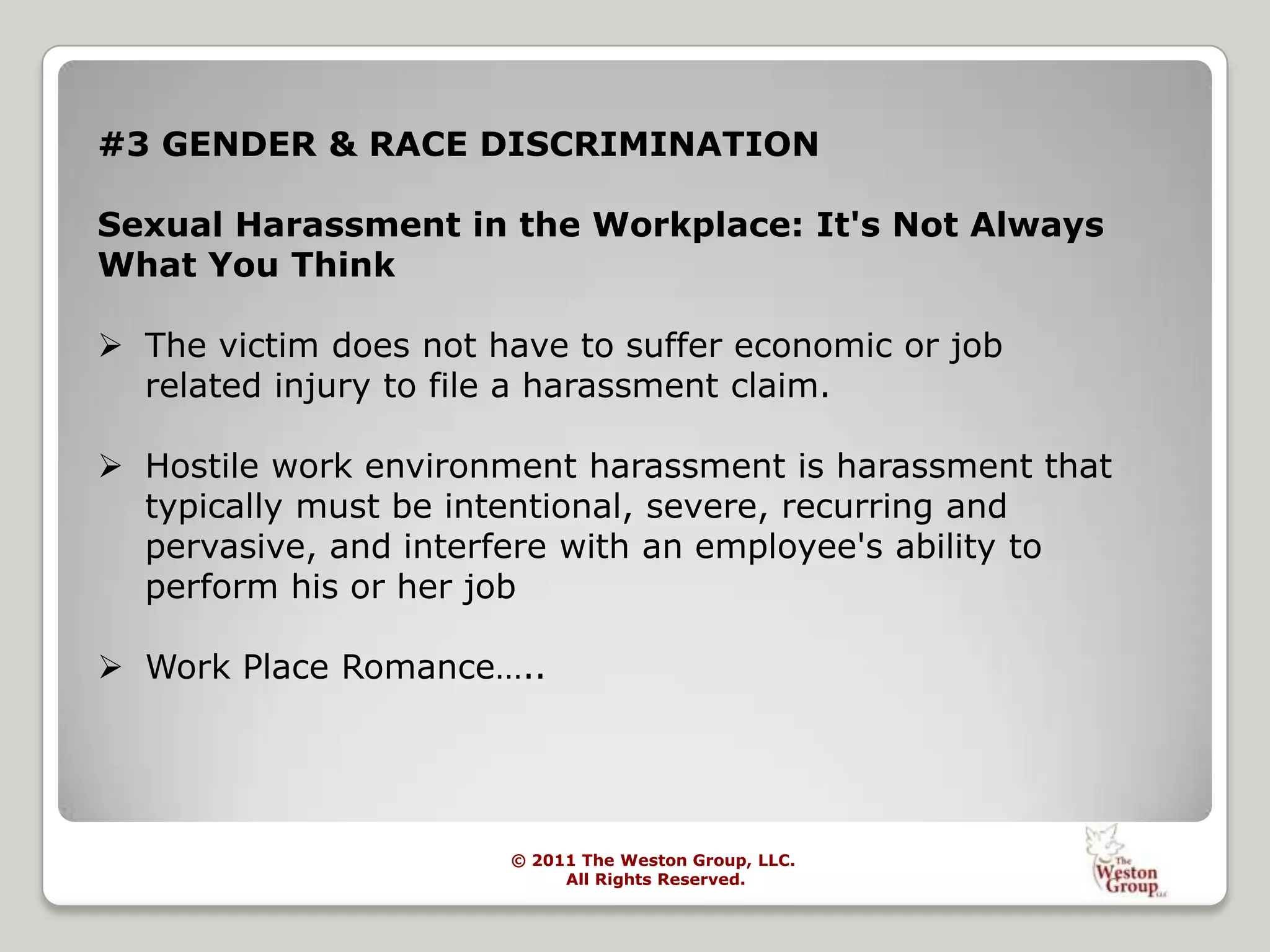 #3 GENDER & RACE DISCRIMINATION

Sexual Harassment in the Workplace: It's Not Always What You Think

➢ The victim does not have to suffer economic or job related injury to file a harassment claim.

➢ Hostile work environment harassment is harassment that typically must be intentional, severe, recurring and pervasive, and interfere with an employee's ability to perform his or her job

➢ Work Place Romance…..

© 2011 The Weston Group, LLC.
All Rights Reserved.

The Weston Group LLC